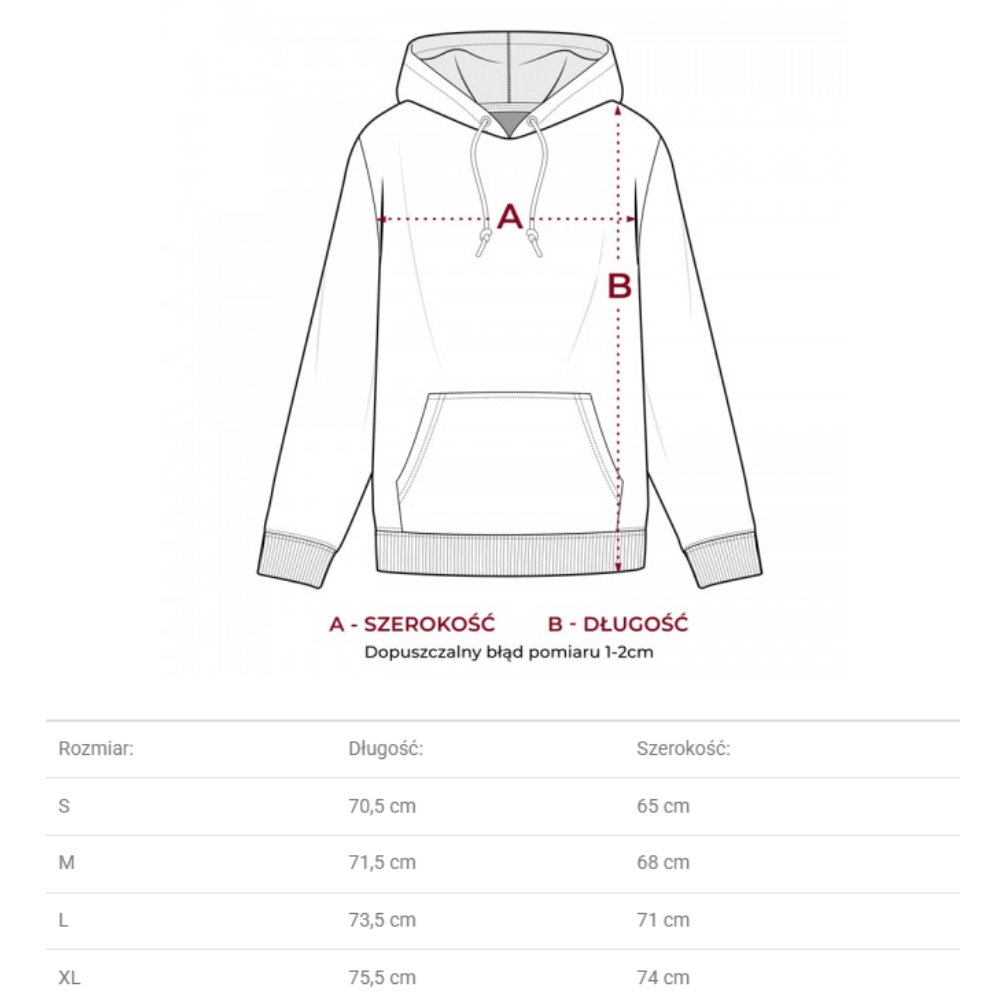 A

B

A - SZEROKOŚĆ B - DŁUGOŚĆ
Dopuszczalny błąd pomiaru 1-2cm

| Rozmiar: | Długość: | Szerokość: |
|---|---|---|
| S | 70,5 cm | 65 cm |
| M | 71,5 cm | 68 cm |
| L | 73,5 cm | 71 cm |
| XL | 75,5 cm | 74 cm |